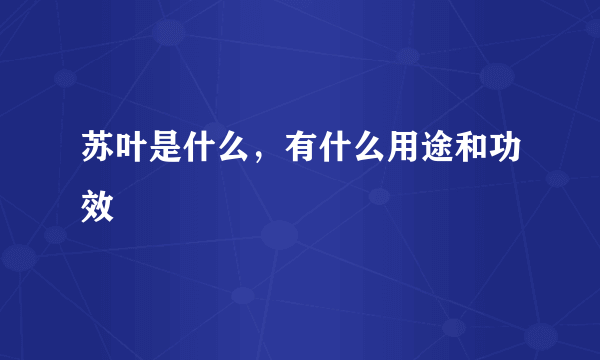 苏叶是什么，有什么用途和功效